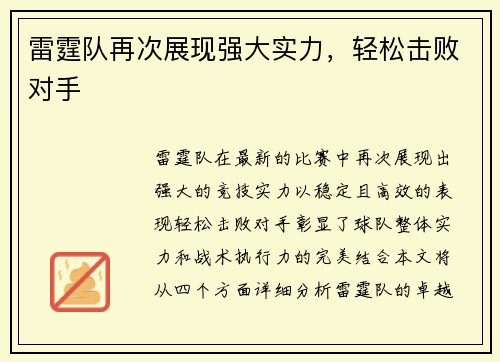 雷霆队再次展现强大实力，轻松击败对手

雷霆队在最新的比赛中再次展现出强大的竞技实力以稳定且高效的表现轻松击败对手彰显了球队整体实力和战术执行力的完美结合本文将从四个方面详细分析雷霆队的卓越